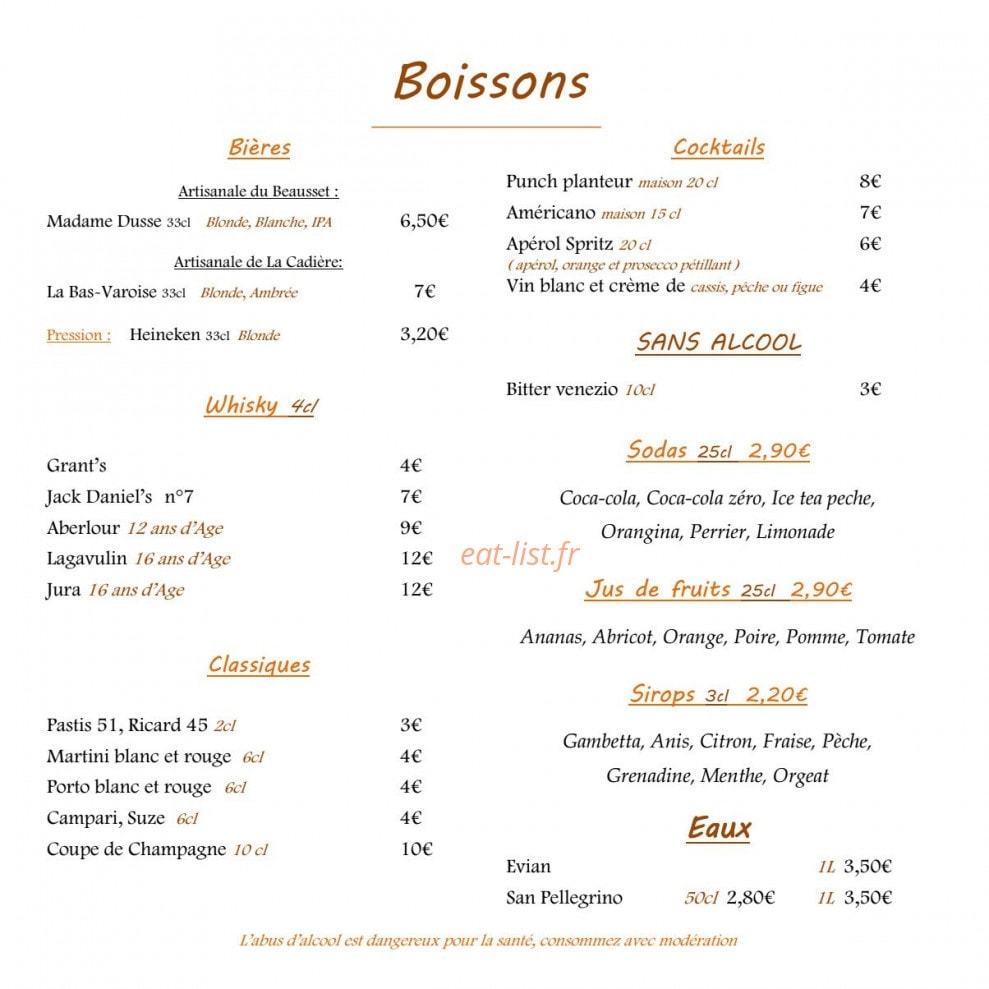 Boissons

Bières

Artisanale du Beausset :

Madame Dusse 33cl Blonde, Blanche, IPA 6,50€

Artisanale de La Cadière:

La Bas-Varoise 33cl Blonde, Ambrée 7€

Pression : Heineken 33cl Blonde 3,20€

Whisky 4cl

Grant's 4€
Jack Daniel's n°7 7€
Aberlour 12 ans d'Age 9€
Lagavulin 16 ans d'Age 12€
Jura 16 ans d'Age 12€

Classiques

Pastis 51, Ricard 45 2cl 3€
Martini blanc et rouge 6cl 4€
Porto blanc et rouge 6cl 4€
Campari, Suze 6cl 4€
Coupe de Champagne 10 cl 10€

Cocktails

Punch planteur maison 20 cl 8€
Américano maison 15 cl 7€
Apérol Spritz 20 cl 6€
( apérol, orange et prosecco pétillant )
Vin blanc et crème de cassis, pêche ou figue 4€

SANS ALCOOL

Bitter venezio 10cl 3€

Sodas 25cl 2,90€

Coca-cola, Coca-cola zéro, Ice tea peche, Orangina, Perrier, Limonade

Jus de fruits 25cl 2,90€

Ananas, Abricot, Orange, Poire, Pomme, Tomate

Sirops 3cl 2,20€

Gambetta, Anis, Citron, Fraise, Pèche, Grenadine, Menthe, Orgeat

Eaux

Evian 1L 3,50€
San Pellegrino 50cl 2,80€ 1L 3,50€

L'abus d'alcool est dangereux pour la santé, consommez avec modération

eat-list.fr